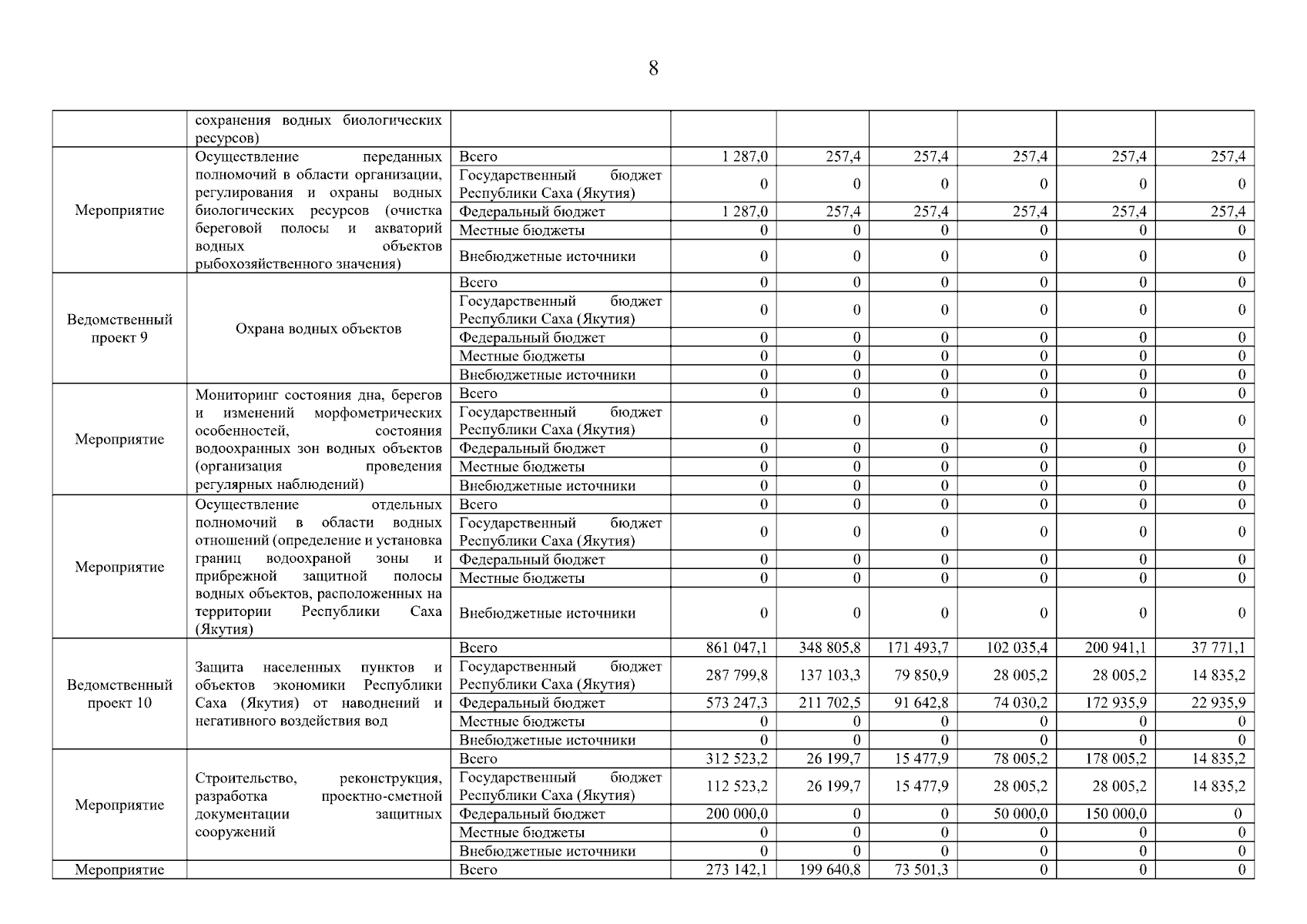 8

| | сохранения водных биологических ресурсов) | | | | | | | |
|---|---|---|---|---|---|---|---|---|
| Мероприятие | Осуществление переданных полномочий в области организации, регулирования и охраны водных биологических ресурсов (очистка береговой полосы и акваторий водных объектов рыбохозяйственного значения) | Всего | 1 287,0 | 257,4 | 257,4 | 257,4 | 257,4 | 257,4 |
| | | Государственный бюджет Республики Саха (Якутия) | 0 | 0 | 0 | 0 | 0 | 0 |
| | | Федеральный бюджет | 1 287,0 | 257,4 | 257,4 | 257,4 | 257,4 | 257,4 |
| | | Местные бюджеты | 0 | 0 | 0 | 0 | 0 | 0 |
| | | Внебюджетные источники | 0 | 0 | 0 | 0 | 0 | 0 |
| Ведомственный проект 9 | Охрана водных объектов | Всего | 0 | 0 | 0 | 0 | 0 | 0 |
| | | Государственный бюджет Республики Саха (Якутия) | 0 | 0 | 0 | 0 | 0 | 0 |
| | | Федеральный бюджет | 0 | 0 | 0 | 0 | 0 | 0 |
| | | Местные бюджеты | 0 | 0 | 0 | 0 | 0 | 0 |
| | | Внебюджетные источники | 0 | 0 | 0 | 0 | 0 | 0 |
| Мероприятие | Мониторинг состояния дна, берегов и изменений морфометрических особенностей, состояния водоохранных зон водных объектов (организация проведения регулярных наблюдений) | Всего | 0 | 0 | 0 | 0 | 0 | 0 |
| | | Государственный бюджет Республики Саха (Якутия) | 0 | 0 | 0 | 0 | 0 | 0 |
| | | Федеральный бюджет | 0 | 0 | 0 | 0 | 0 | 0 |
| | | Местные бюджеты | 0 | 0 | 0 | 0 | 0 | 0 |
| | | Внебюджетные источники | 0 | 0 | 0 | 0 | 0 | 0 |
| Мероприятие | Осуществление отдельных полномочий в области водных отношений (определение и установка границ водоохраной зоны и прибрежной защитной полосы водных объектов, расположенных на территории Республики Саха (Якутия) | Всего | 0 | 0 | 0 | 0 | 0 | 0 |
| | | Государственный бюджет Республики Саха (Якутия) | 0 | 0 | 0 | 0 | 0 | 0 |
| | | Федеральный бюджет | 0 | 0 | 0 | 0 | 0 | 0 |
| | | Местные бюджеты | 0 | 0 | 0 | 0 | 0 | 0 |
| | | Внебюджетные источники | 0 | 0 | 0 | 0 | 0 | 0 |
| Ведомственный проект 10 | Защита населенных пунктов и объектов экономики Республики Саха (Якутия) от наводнений и негативного воздействия вод | Всего | 861 047,1 | 348 805,8 | 171 493,7 | 102 035,4 | 200 941,1 | 37 771,1 |
| | | Государственный бюджет Республики Саха (Якутия) | 287 799,8 | 137 103,3 | 79 850,9 | 28 005,2 | 28 005,2 | 14 835,2 |
| | | Федеральный бюджет | 573 247,3 | 211 702,5 | 91 642,8 | 74 030,2 | 172 935,9 | 22 935,9 |
| | | Местные бюджеты | 0 | 0 | 0 | 0 | 0 | 0 |
| | | Внебюджетные источники | 0 | 0 | 0 | 0 | 0 | 0 |
| Мероприятие | Строительство, реконструкция, разработка проектно-сметной документации защитных сооружений | Всего | 312 523,2 | 26 199,7 | 15 477,9 | 78 005,2 | 178 005,2 | 14 835,2 |
| | | Государственный бюджет Республики Саха (Якутия) | 112 523,2 | 26 199,7 | 15 477,9 | 28 005,2 | 28 005,2 | 14 835,2 |
| | | Федеральный бюджет | 200 000,0 | 0 | 0 | 50 000,0 | 150 000,0 | 0 |
| | | Местные бюджеты | 0 | 0 | 0 | 0 | 0 | 0 |
| | | Внебюджетные источники | 0 | 0 | 0 | 0 | 0 | 0 |
| Мероприятие | | Всего | 273 142,1 | 199 640,8 | 73 501,3 | 0 | 0 | 0 |